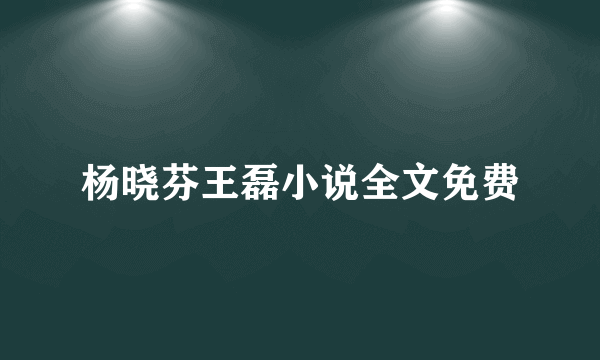 杨晓芬王磊小说全文免费